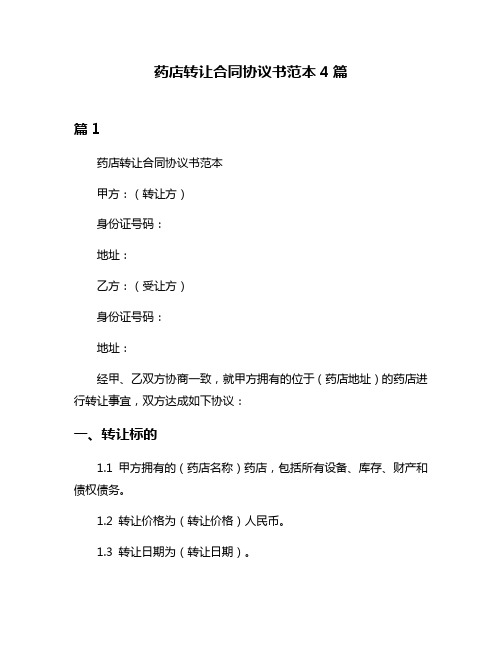 药店转让合同协议书范本 4 篇

篇 1

药店转让合同协议书范本

甲方：（转让方）

身份证号码：

地址：

乙方：（受让方）

身份证号码：

地址：

经甲、乙双方协商一致，就甲方拥有的位于（药店地址）的药店进行转让事宜，双方达成如下协议：

一、转让标的

1.1 甲方拥有的（药店名称）药店，包括所有设备、库存、财产和债权债务。

1.2 转让价格为（转让价格）人民币。

1.3 转让日期为（转让日期）。